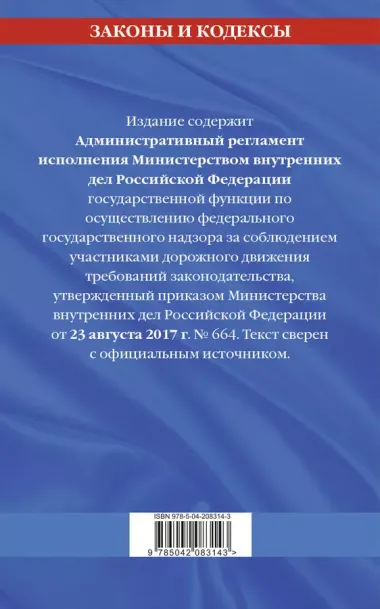 ЗАКОНЫ И КОДЕКСЫ

Издание содержит Административный регламент исполнения Министерством внутренних дел Российской Федерации государственной функции по осуществлению федерального государственного надзора за соблюдением участниками дорожного движения требований законодательства, утвержденный приказом Министерства внутренних дел Российской Федерации от 23 августа 2017 г. № 664. Текст сверен с официальным источником.

ISBN 978-5-04-208314-3

9 785042 083143 >